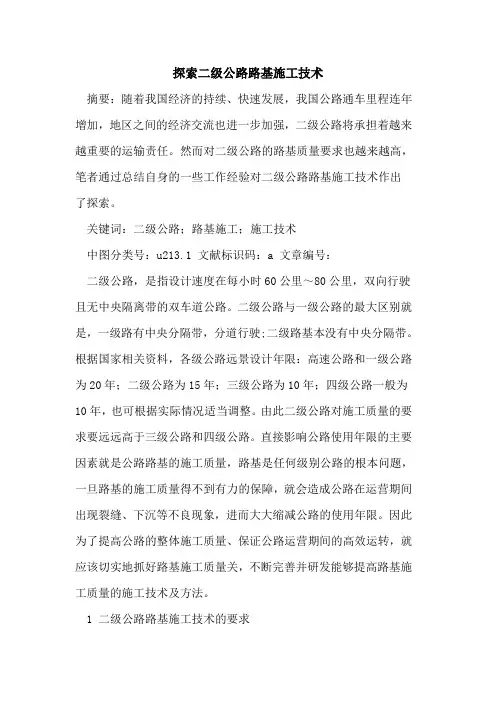 探索二级公路路基施工技术

摘要：随着我国经济的持续、快速发展，我国公路通车里程连年增加，地区之间的经济交流也进一步加强，二级公路将承担着越来越重要的运输责任。然而对二级公路的路基质量要求也越来越高，笔者通过总结自身的一些工作经验对二级公路路基施工技术作出了探索。

关键词：二级公路；路基施工；施工技术

中图分类号：u213.1 文献标识码：a 文章编号：

二级公路，是指设计速度在每小时60公里～80公里，双向行驶且无中央隔离带的双车道公路。二级公路与一级公路的最大区别就是，一级路有中央分隔带，分道行驶;二级路基本没有中央分隔带。根据国家相关资料，各级公路远景设计年限：高速公路和一级公路为20年；二级公路为15年；三级公路为10年；四级公路一般为10年，也可根据实际情况适当调整。由此二级公路对施工质量的要求要远远高于三级公路和四级公路。直接影响公路使用年限的主要因素就是公路路基的施工质量，路基是任何级别公路的根本问题，一旦路基的施工质量得不到有力的保障，就会造成公路在运营期间出现裂缝、下沉等不良现象，进而大大缩减公路的使用年限。因此为了提高公路的整体施工质量、保证公路运营期间的高效运转，就应该切实地抓好路基施工质量关，不断完善并研发能够提高路基施工质量的施工技术及方法。

1 二级公路路基施工技术的要求